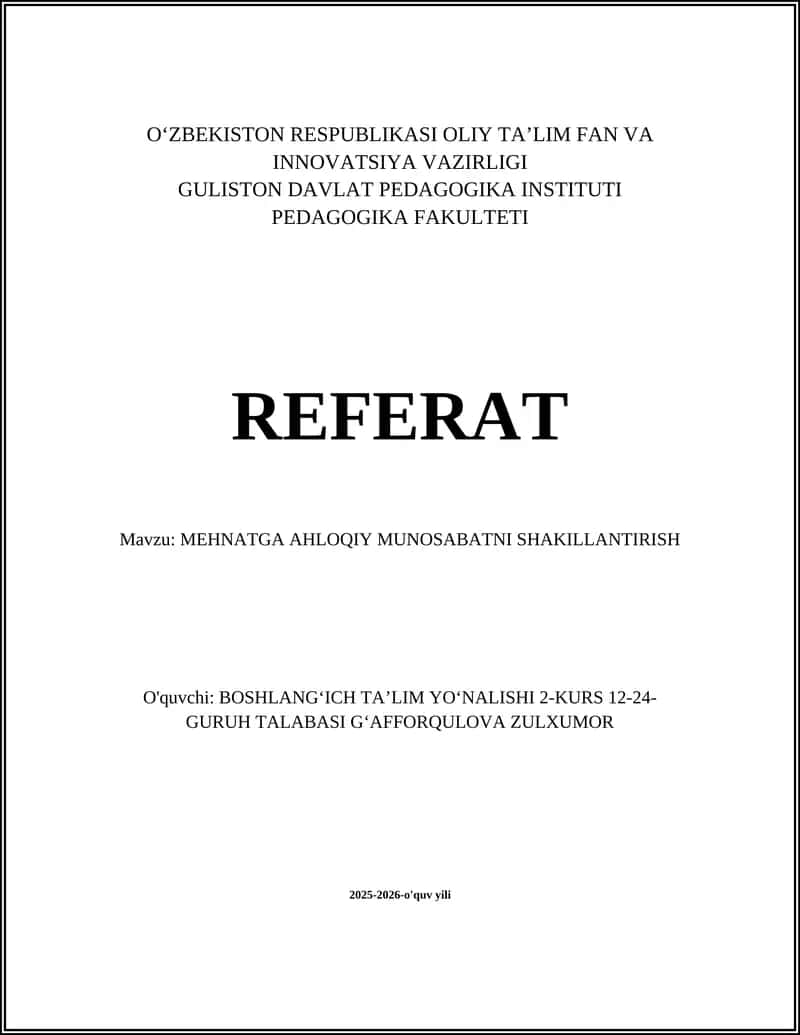 O‘ZBEKISTON RESPUBLIKASI OLIY TA’LIM FAN VA INNOVATSIYA VAZIRLIGI
GULISTON DAVLAT PEDAGOGIKA INSTITUTI
PEDAGOGIKA FAKULTETI

REFERAT

Mavzu: MEHNATGA AHLOQIY MUNOSABATNI SHAKILLANTIRISH

O'quvchi: BOSHLANG‘ICH TA’LIM YO‘NALISHI 2-KURS 12-24-GURUH TALABASI G‘AFFORQULOVA ZULXUMOR

2025-2026-o'quv yili